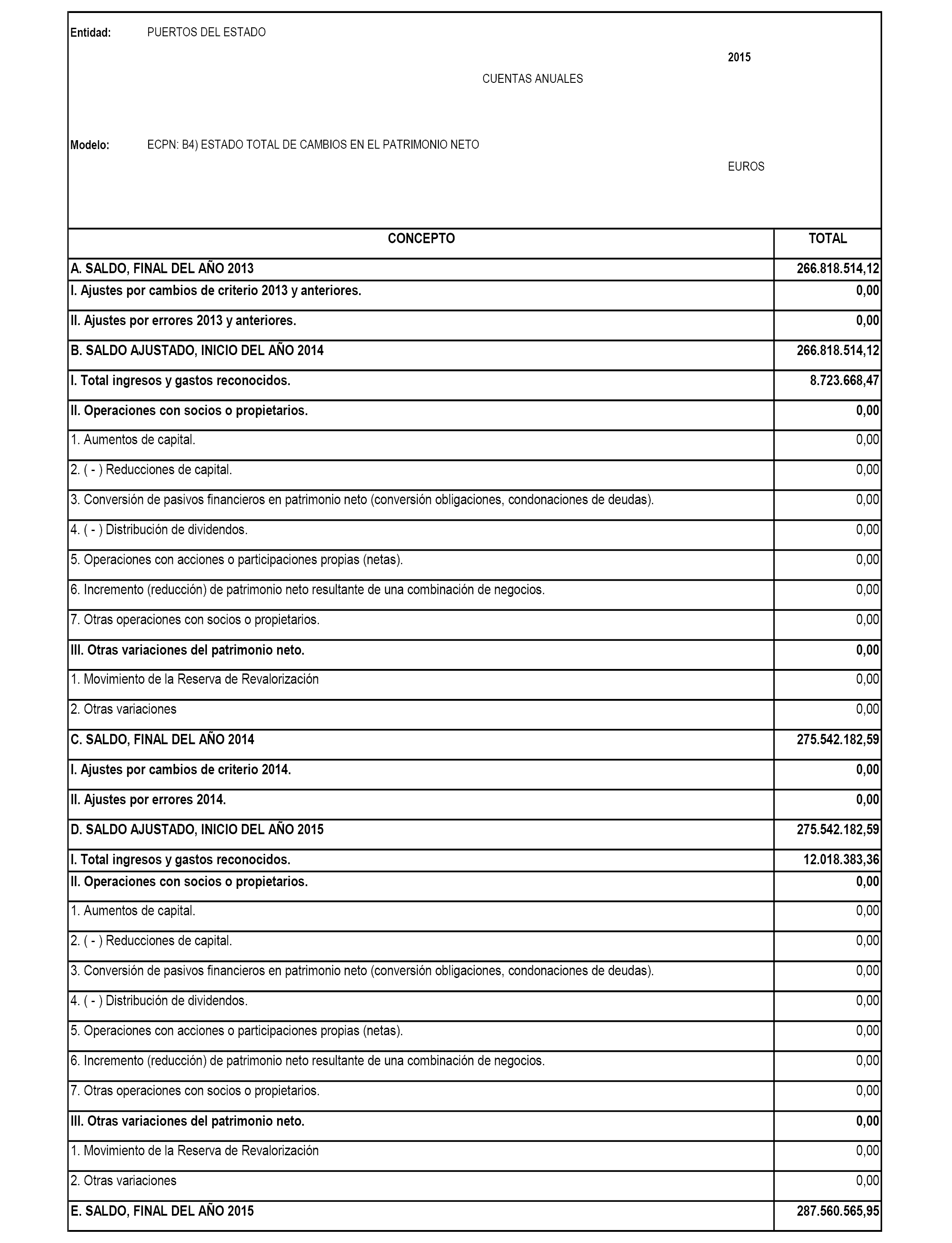 Entidad: PUERTOS DEL ESTADO

2015

CUENTAS ANUALES

Modelo: ECPN: B4) ESTADO TOTAL DE CAMBIOS EN EL PATRIMONIO NETO

EUROS

| CONCEPTO | TOTAL |
|---|---|
| A. SALDO, FINAL DEL AÑO 2013 | 266.818.514,12 |
| I. Ajustes por cambios de criterio 2013 y anteriores. | 0,00 |
| II. Ajustes por errores 2013 y anteriores. | 0,00 |
| B. SALDO AJUSTADO, INICIO DEL AÑO 2014 | 266.818.514,12 |
| I. Total ingresos y gastos reconocidos. | 8.723.668,47 |
| II. Operaciones con socios o propietarios. | 0,00 |
| 1. Aumentos de capital. | 0,00 |
| 2. ( - ) Reducciones de capital. | 0,00 |
| 3. Conversión de pasivos financieros en patrimonio neto (conversión obligaciones, condonaciones de deudas). | 0,00 |
| 4. ( - ) Distribución de dividendos. | 0,00 |
| 5. Operaciones con acciones o participaciones propias (netas). | 0,00 |
| 6. Incremento (reducción) de patrimonio neto resultante de una combinación de negocios. | 0,00 |
| 7. Otras operaciones con socios o propietarios. | 0,00 |
| III. Otras variaciones del patrimonio neto. | 0,00 |
| 1. Movimiento de la Reserva de Revalorización | 0,00 |
| 2. Otras variaciones | 0,00 |
| C. SALDO, FINAL DEL AÑO 2014 | 275.542.182,59 |
| I. Ajustes por cambios de criterio 2014. | 0,00 |
| II. Ajustes por errores 2014. | 0,00 |
| D. SALDO AJUSTADO, INICIO DEL AÑO 2015 | 275.542.182,59 |
| I. Total ingresos y gastos reconocidos. | 12.018.383,36 |
| II. Operaciones con socios o propietarios. | 0,00 |
| 1. Aumentos de capital. | 0,00 |
| 2. ( - ) Reducciones de capital. | 0,00 |
| 3. Conversión de pasivos financieros en patrimonio neto (conversión obligaciones, condonaciones de deudas). | 0,00 |
| 4. ( - ) Distribución de dividendos. | 0,00 |
| 5. Operaciones con acciones o participaciones propias (netas). | 0,00 |
| 6. Incremento (reducción) de patrimonio neto resultante de una combinación de negocios. | 0,00 |
| 7. Otras operaciones con socios o propietarios. | 0,00 |
| III. Otras variaciones del patrimonio neto. | 0,00 |
| 1. Movimiento de la Reserva de Revalorización | 0,00 |
| 2. Otras variaciones | 0,00 |
| E. SALDO, FINAL DEL AÑO 2015 | 287.560.565,95 |